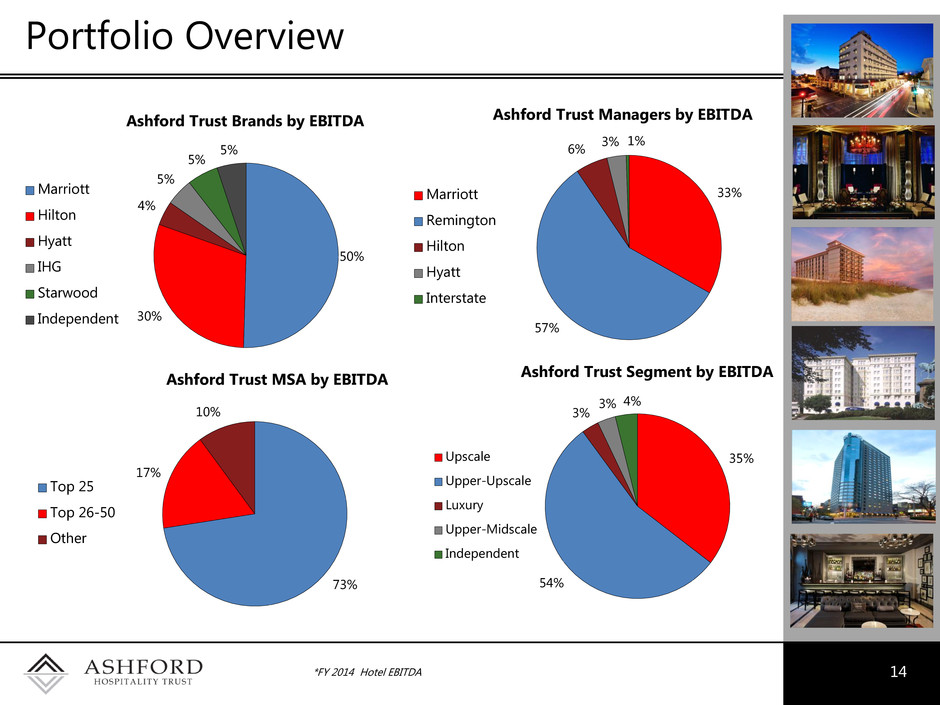 Portfolio Overview

Ashford Trust Brands by EBITDA

Marriott
Hilton
Hyatt
IHG
Starwood
Independent

50%
30%
4%
5%
5%
5%

Ashford Trust Managers by EBITDA

Marriott
Remington
Hilton
Hyatt
Interstate

33%
57%
6%
3%
1%

Ashford Trust MSA by EBITDA

Top 25
Top 26-50
Other

73%
17%
10%

Ashford Trust Segment by EBITDA

Upscale
Upper-Upscale
Luxury
Upper-Midscale
Independent

35%
54%
3%
3%
4%

ASHFORD
HOSPITALITY TRUST

*FY 2014 Hotel EBITDA

14